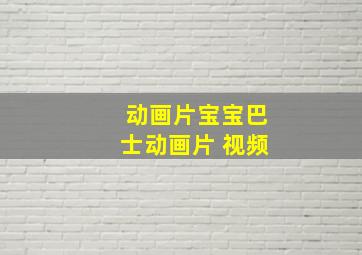 动画片宝宝巴士动画片 视频